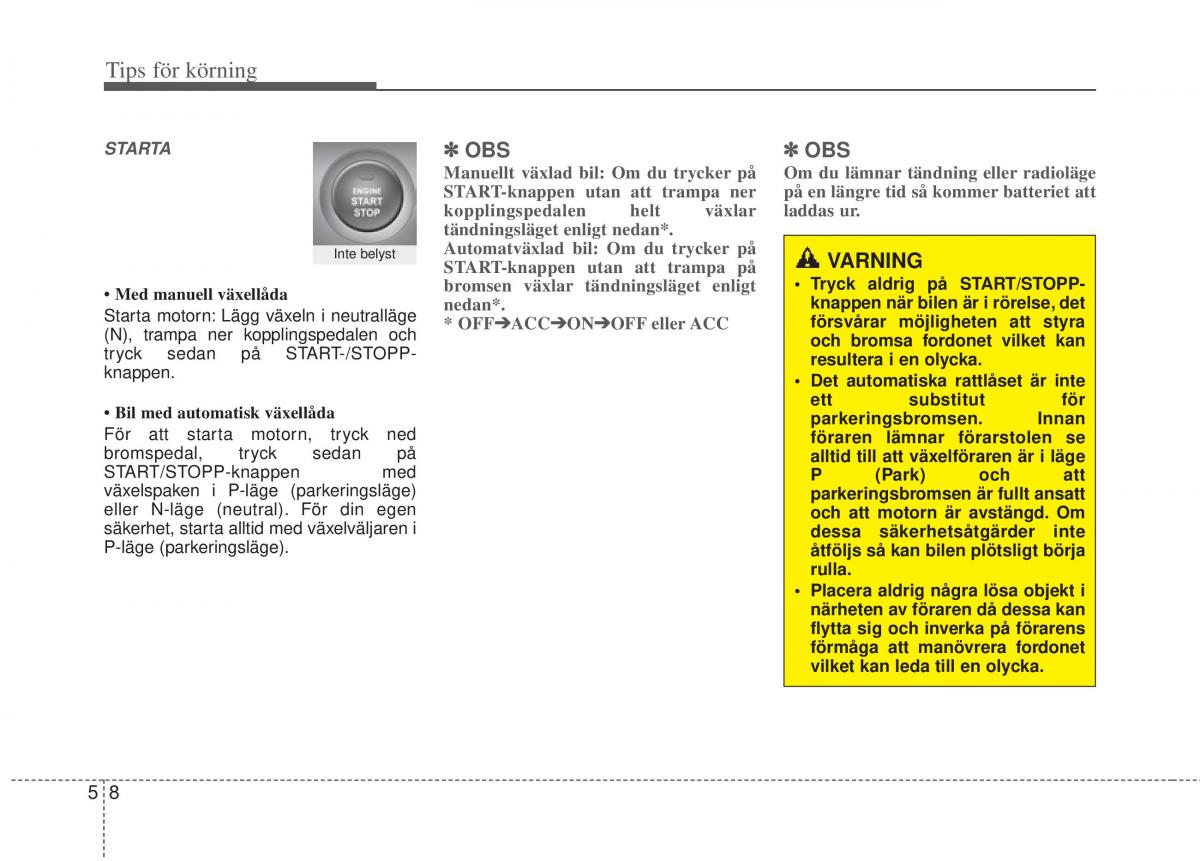 Tips för körning

STARTA

ENGINE
START
STOP

Inte belyst

• Med manuell växellåda
Starta motorn: Lägg växeln i neutralläge (N), trampa ner kopplingspedalen och tryck sedan på START-/STOPP-knappen.

• Bil med automatisk växellåda
För att starta motorn, tryck ned bromspedal, tryck sedan på START/STOPP-knappen med växelspaken i P-läge (parkeringsläge) eller N-läge (neutral). För din egen säkerhet, starta alltid med växelväljaren i P-läge (parkeringsläge).

✽ OBS
Manuellt växlad bil: Om du trycker på START-knappen utan att trampa ner kopplingspedalen helt växlar tändningsläget enligt nedan*.
Automatväxlad bil: Om du trycker på START-knappen utan att trampa på bromsen växlar tändningsläget enligt nedan*.
* OFF➔ACC➔ON➔OFF eller ACC

✽ OBS
Om du lämnar tändning eller radioläge på en längre tid så kommer batteriet att laddas ur.

VARNING
• Tryck aldrig på START/STOPP-knappen när bilen är i rörelse, det försvårar möjligheten att styra och bromsa fordonet vilket kan resultera i en olycka.
• Det automatiska rattlåset är inte ett substitut för parkeringsbromsen. Innan föraren lämnar förarstolen se alltid till att växelföraren är i läge P (Park) och att parkeringsbromsen är fullt ansatt och att motorn är avstängd. Om dessa säkerhetsåtgärder inte åtföljs så kan bilen plötsligt börja rulla.
• Placera aldrig några lösa objekt i närheten av föraren då dessa kan flytta sig och inverka på förarens förmåga att manövrera fordonet vilket kan leda till en olycka.

5 8